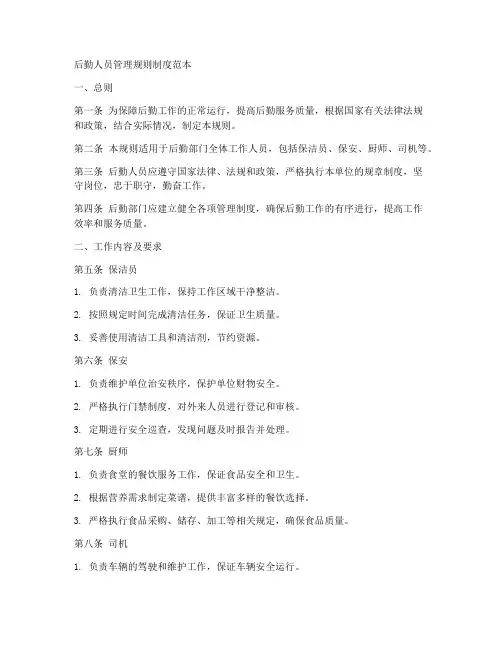 后勤人员管理规则制度范本

一、总则

第一条 为保障后勤工作的正常运行，提高后勤服务质量，根据国家有关法律法规和政策，结合实际情况，制定本规则。

第二条 本规则适用于后勤部门全体工作人员，包括保洁员、保安、厨师、司机等。

第三条 后勤人员应遵守国家法律、法规和政策，严格执行本单位的规章制度，坚守岗位，忠于职守，勤奋工作。

第四条 后勤部门应建立健全各项管理制度，确保后勤工作的有序进行，提高工作效率和服务质量。

二、工作内容及要求

第五条 保洁员

1. 负责清洁卫生工作，保持工作区域干净整洁。

2. 按照规定时间完成清洁任务，保证卫生质量。

3. 妥善使用清洁工具和清洁剂，节约资源。

第六条 保安

1. 负责维护单位治安秩序，保护单位财物安全。

2. 严格执行门禁制度，对外来人员进行登记和审核。

3. 定期进行安全巡查，发现问题及时报告并处理。

第七条 厨师

1. 负责食堂的餐饮服务工作，保证食品安全和卫生。

2. 根据营养需求制定菜谱，提供丰富多样的餐饮选择。

3. 严格执行食品采购、储存、加工等相关规定，确保食品质量。

第八条 司机

1. 负责车辆的驾驶和维护工作，保证车辆安全运行。